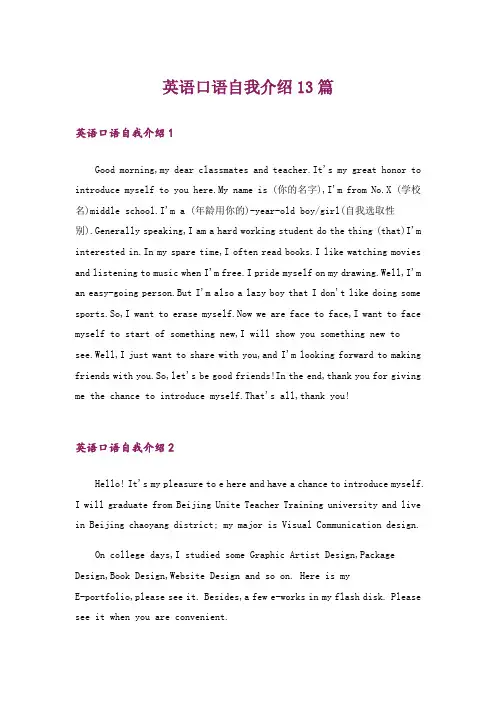 英语口语自我介绍13篇

英语口语自我介绍1

Good morning,my dear classmates and teacher.It's my great honor to introduce myself to you here.My name is (你的名字),I'm from No.X (学校名)middle school.I'm a (年龄用你的)-year-old boy/girl(自我选取性别).Generally speaking,I am a hard working student do the thing (that)I'm interested in.In my spare time,I often read books.I like watching movies and listening to music when I'm free.I pride myself on my drawing.Well,I'm an easy-going person.But I'm also a lazy boy that I don't like doing some sports.So,I want to erase myself.Now we are face to face,I want to face myself to start of something new,I will show you something new to see.Well,I just want to share with you,and I'm looking forward to making friends with you.So,let's be good friends!In the end,thank you for giving me the chance to introduce myself.That's all,thank you!

英语口语自我介绍2

Hello! It's my pleasure to e here and have a chance to introduce myself. I will graduate from Beijing Unite Teacher Training university and live in Beijing chaoyang district; my major is Visual Communication design.

On college days,I studied some Graphic Artist Design,Package Design,Book Design,Website Design and so on. Here is my E-portfolio,please see it. Besides,a few e-works in my flash disk. Please see it when you are convenient.